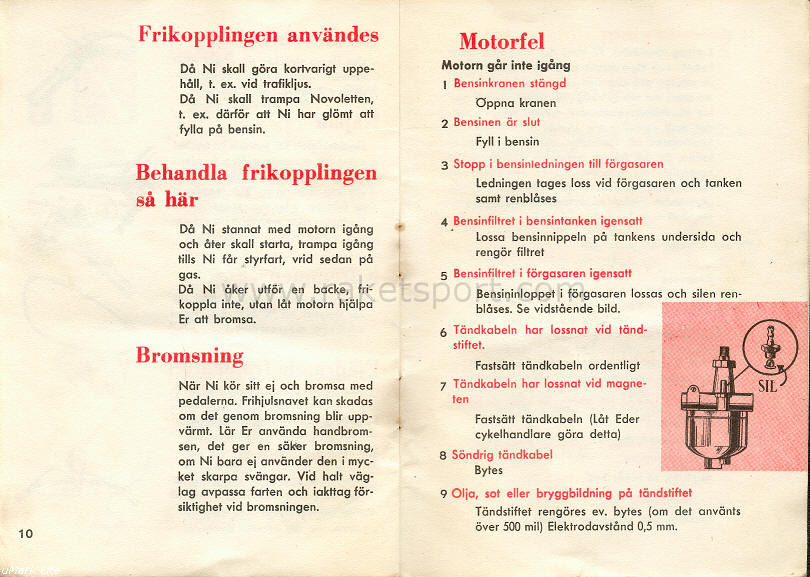 Frikopplingen användes

Då Ni skall göra kortvarigt uppehåll, t. ex. vid trafikljus.
Då Ni skall trampa Novoletten, t. ex. därför att Ni har glömt att fylla på bensin.

Behandla frikopplingen så här

Då Ni stannat med motorn igång och åter skall starta, trampa igång tills Ni får styrfart, vrid sedan på gas.
Då Ni åker utför en backe, frikoppla inte, utan låt motorn hjälpa Er att bromsa.

Bromsning

När Ni kör sitt ej och bromsa med pedalerna. Frihjulsnavet kan skadas om det genom bromsning blir uppvärmt. Lär Er använda handbromsen, det ger en säker bromsning, om Ni bara ej använder den i mycket skarpa svängar. Vid halt väglag avpassa farten och iakttag försiktighet vid bromsningen.

10

Motorfel

Motorn går inte igång

1 Bensinkranen stängd
Öppna kranen

2 Bensinen är slut
Fyll i bensin

3 Stopp i bensinledningen till förgasaren
Ledningen tages loss vid förgasaren och tanken samt renblåses

4 Bensinfiltret i bensintanken igensatt
Lossa bensinnippeln på tankens undersida och rengör filtret

5 Bensinfiltret i förgasaren igensatt
Bensininloppet i förgasaren lossas och silen renblåses. Se vidstående bild.

6 Tändkabeln har lossnat vid tändstiftet.
Fastsätt tändkabeln ordentligt

7 Tändkabeln har lossnat vid magneten
Fastsätt tändkabeln (Låt Eder cykelhandlare göra detta)

8 Söndrig tändkabel
Bytes

9 Olja, sot eller bryggbildning på tändstiftet
Tändstiftet rengöres ev. bytes (om det använts över 500 mil) Elektrodavstånd 0,5 mm.

SIL

www.raketsport.com